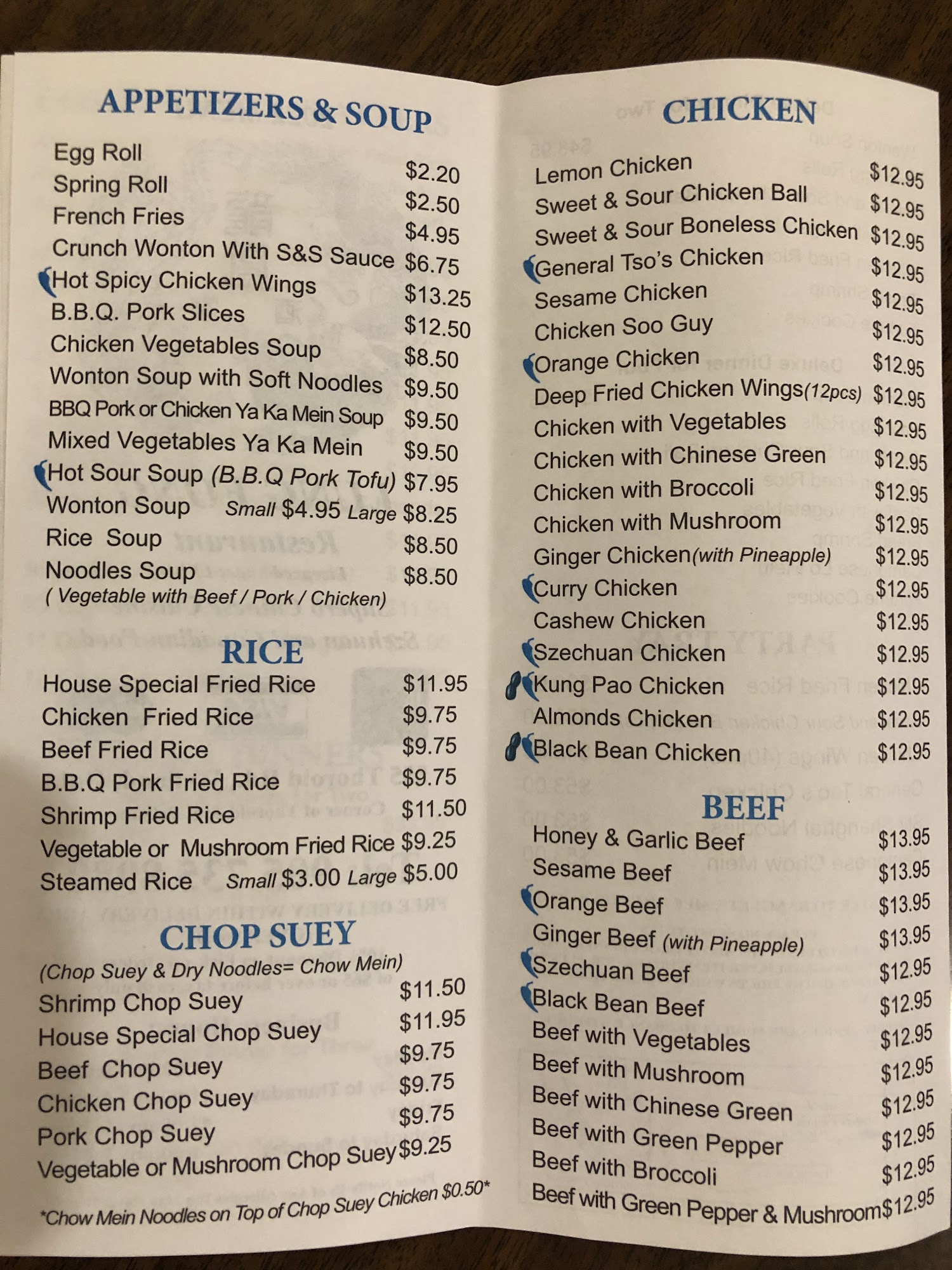 APPETIZERS & SOUP

Egg Roll $2.20
Spring Roll $2.50
French Fries $4.95
Crunch Wonton With S&S Sauce $6.75
Hot Spicy Chicken Wings $13.25
B.B.Q. Pork Slices $12.50
Chicken Vegetables Soup $8.50
Wonton Soup with Soft Noodles $9.50
BBQ Pork or Chicken Ya Ka Mein Soup $9.50
Mixed Vegetables Ya Ka Mein $9.50
Hot Sour Soup (B.B.Q Pork Tofu) $7.95
Wonton Soup Small $4.95 Large $8.25
Rice Soup $8.50
Noodles Soup $8.50
( Vegetable with Beef / Pork / Chicken)

RICE

House Special Fried Rice $11.95
Chicken Fried Rice $9.75
Beef Fried Rice $9.75
B.B.Q Pork Fried Rice $9.75
Shrimp Fried Rice $11.50
Vegetable or Mushroom Fried Rice $9.25
Steamed Rice Small $3.00 Large $5.00

CHOP SUEY

(Chop Suey & Dry Noodles= Chow Mein)
Shrimp Chop Suey $11.50
House Special Chop Suey $11.95
Beef Chop Suey $9.75
Chicken Chop Suey $9.75
Pork Chop Suey $9.75
Vegetable or Mushroom Chop Suey $9.25

*Chow Mein Noodles on Top of Chop Suey Chicken $0.50*

CHICKEN

Lemon Chicken $12.95
Sweet & Sour Chicken Ball $12.95
Sweet & Sour Boneless Chicken $12.95
General Tso's Chicken $12.95
Sesame Chicken $12.95
Chicken Soo Guy $12.95
Orange Chicken $12.95
Deep Fried Chicken Wings(12pcs) $12.95
Chicken with Vegetables $12.95
Chicken with Chinese Green $12.95
Chicken with Broccoli $12.95
Chicken with Mushroom $12.95
Ginger Chicken(with Pineapple) $12.95
Curry Chicken $12.95
Cashew Chicken $12.95
Szechuan Chicken $12.95
Kung Pao Chicken $12.95
Almonds Chicken $12.95
Black Bean Chicken $12.95

BEEF

Honey & Garlic Beef $13.95
Sesame Beef $13.95
Orange Beef $13.95
Ginger Beef (with Pineapple) $13.95
Szechuan Beef $12.95
Black Bean Beef $12.95
Beef with Vegetables $12.95
Beef with Mushroom $12.95
Beef with Chinese Green $12.95
Beef with Green Pepper $12.95
Beef with Broccoli $12.95
Beef with Green Pepper & Mushroom $12.95